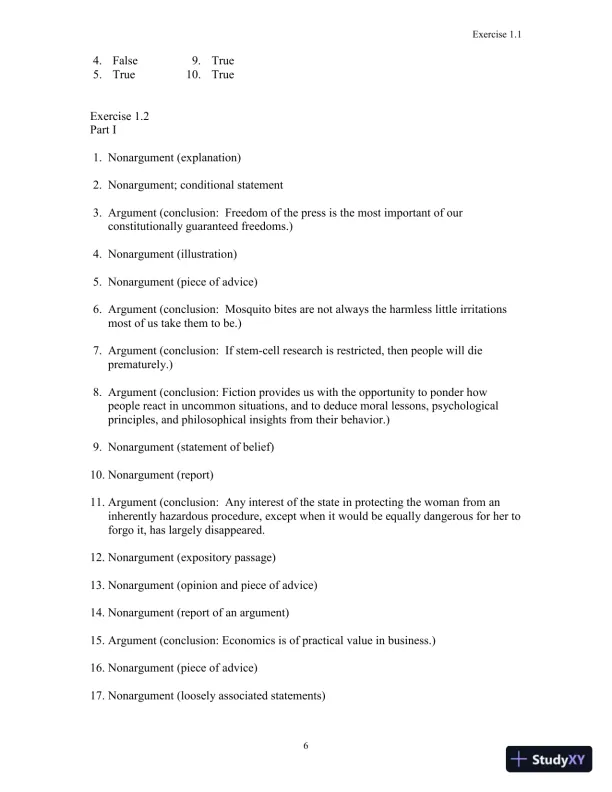 Exercise 1.1

4. False
5. True

9. True
10. True

Exercise 1.2
Part I

1. Nonargument (explanation)

2. Nonargument; conditional statement

3. Argument (conclusion: Freedom of the press is the most important of our constitutionally guaranteed freedoms.)

4. Nonargument (illustration)

5. Nonargument (piece of advice)

6. Argument (conclusion: Mosquito bites are not always the harmless little irritations most of us take them to be.)

7. Argument (conclusion: If stem-cell research is restricted, then people will die prematurely.)

8. Argument (conclusion: Fiction provides us with the opportunity to ponder how people react in uncommon situations, and to deduce moral lessons, psychological principles, and philosophical insights from their behavior.)

9. Nonargument (statement of belief)

10. Nonargument (report)

11. Argument (conclusion: Any interest of the state in protecting the woman from an inherently hazardous procedure, except when it would be equally dangerous for her to forgo it, has largely disappeared.

12. Nonargument (expository passage)

13. Nonargument (opinion and piece of advice)

14. Nonargument (report of an argument)

15. Argument (conclusion: Economics is of practical value in business.)

16. Nonargument (piece of advice)

17. Nonargument (loosely associated statements)

6

StudyXY